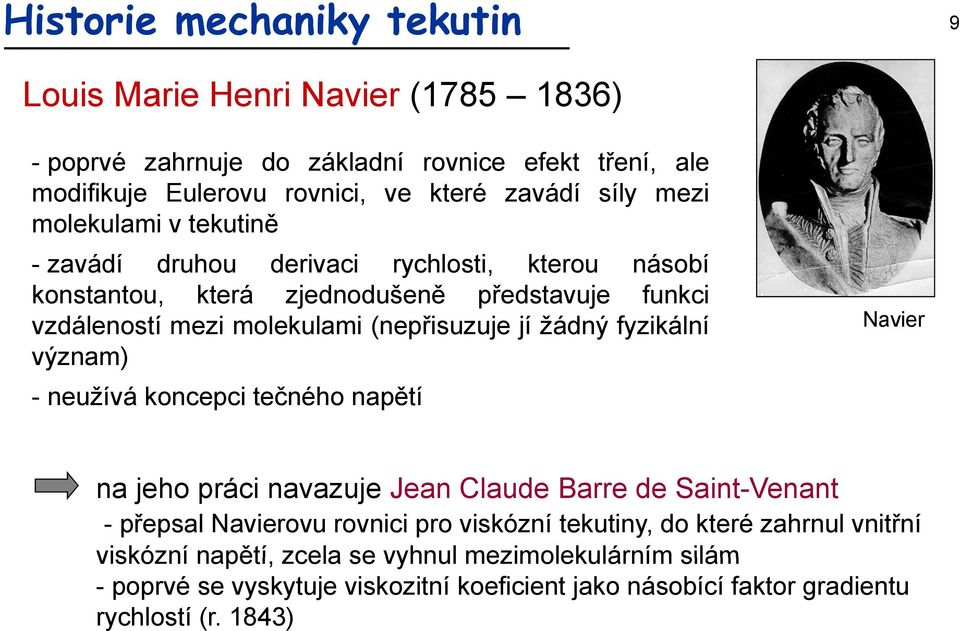 Historie mechaniky tekutin

9

Louis Marie Henri Navier (1785 – 1836)

- poprvé zahrnuje do základní rovnice efekt tření, ale modifikuje Eulerovu rovnici, ve které zavádí síly mezi molekulami v tekutině

- zavádí druhou derivaci rychlosti, kterou násobí konstantou, která zjednodušeně představuje funkci vzdáleností mezi molekulami (nepřisuzuje jí žádný fyzikální význam)

- neužívá koncepci tečného napětí

Navier

na jeho práci navazuje Jean Claude Barre de Saint-Venant

- přepsal Navierovu rovnici pro viskózní tekutiny, do které zahrnul vnitřní viskózní napětí, zcela se vyhnul mezimolekulárním silám

- poprvé se vyskytuje viskozitní koeficient jako násobící faktor gradientu rychlostí (r. 1843)